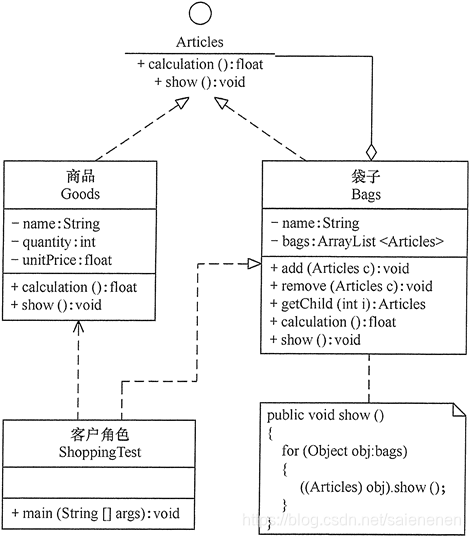 Articles
+ calculation (): float
+ show (): void

商品
Goods
− name: String
− quantity: int
− unitPrice: float
+ calculation (): float
+ show (): void

袋子
Bags
− name: String
− bags: ArrayList <Articles>
+ add (Articles c): void
+ remove (Articles c): void
+ getChild (int i): Articles
+ calculation (): float
+ show (): void

客户角色
ShoppingTest
+ main (String [] args): void

public void show ()
{
for (Object obj:bags)
{
((Articles) obj).show ();
}
}

https://blog.csdn.net/saienenen